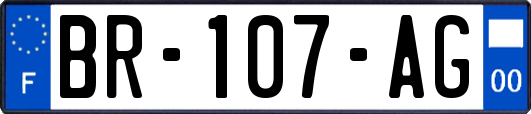 F
BR-107-AG
00